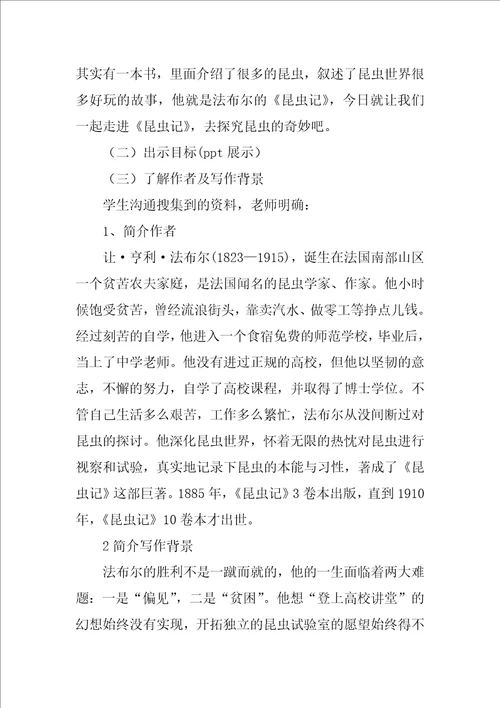 其实有一本书，里面介绍了很多的昆虫，叙述了昆虫世界很多好玩的故事，他就是法布尔的《昆虫记》，今日就让我们一起走进《昆虫记》，去探究昆虫的奇妙吧。

（二）出示目标(ppt 展示）

（三）了解作者及写作背景

学生沟通搜集到的资料，老师明确：

1、简介作者

让·亨利·法布尔(1823—1915)，诞生在法国南部山区一个贫苦农夫家庭，是法国闻名的昆虫学家、作家。他小时候饱受贫苦，曾经流浪街头，靠卖汽水、做零工等挣点儿钱。经过刻苦的自学，他进入一个食宿免费的师范学校，毕业后，当上了中学老师。他没有进过正规的高校，但他以坚韧的意志，不懈的努力，自学了高校课程，并取得了博士学位。不管自己生活多么艰苦，工作多么繁忙，法布尔从没间断过对昆虫的探讨。他深化昆虫世界，怀着无限的热忱对昆虫进行视察和试验，真实地记录下昆虫的本能与习性，著成了《昆虫记》这部巨著。1885 年，《昆虫记》3 卷本出版，直到 1910 年，《昆虫记》10 卷本才出世。

2 简介写作背景

法布尔的胜利不是一蹴而就的，他的一生面临着两大难题：一是“偏见”，二是“贫困”。他想“登上高校讲堂”的幻想始终没有实现，开拓独立的昆虫试验室的愿望始终得不